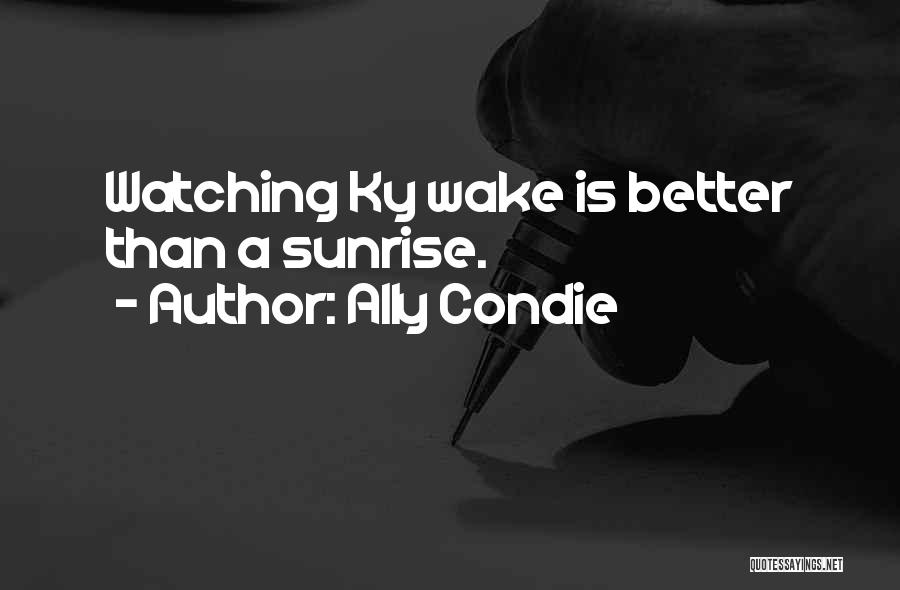 Watching Ky wake is better than a sunrise.

- Author: Ally Condie

QUOTESSAYINGS.NET